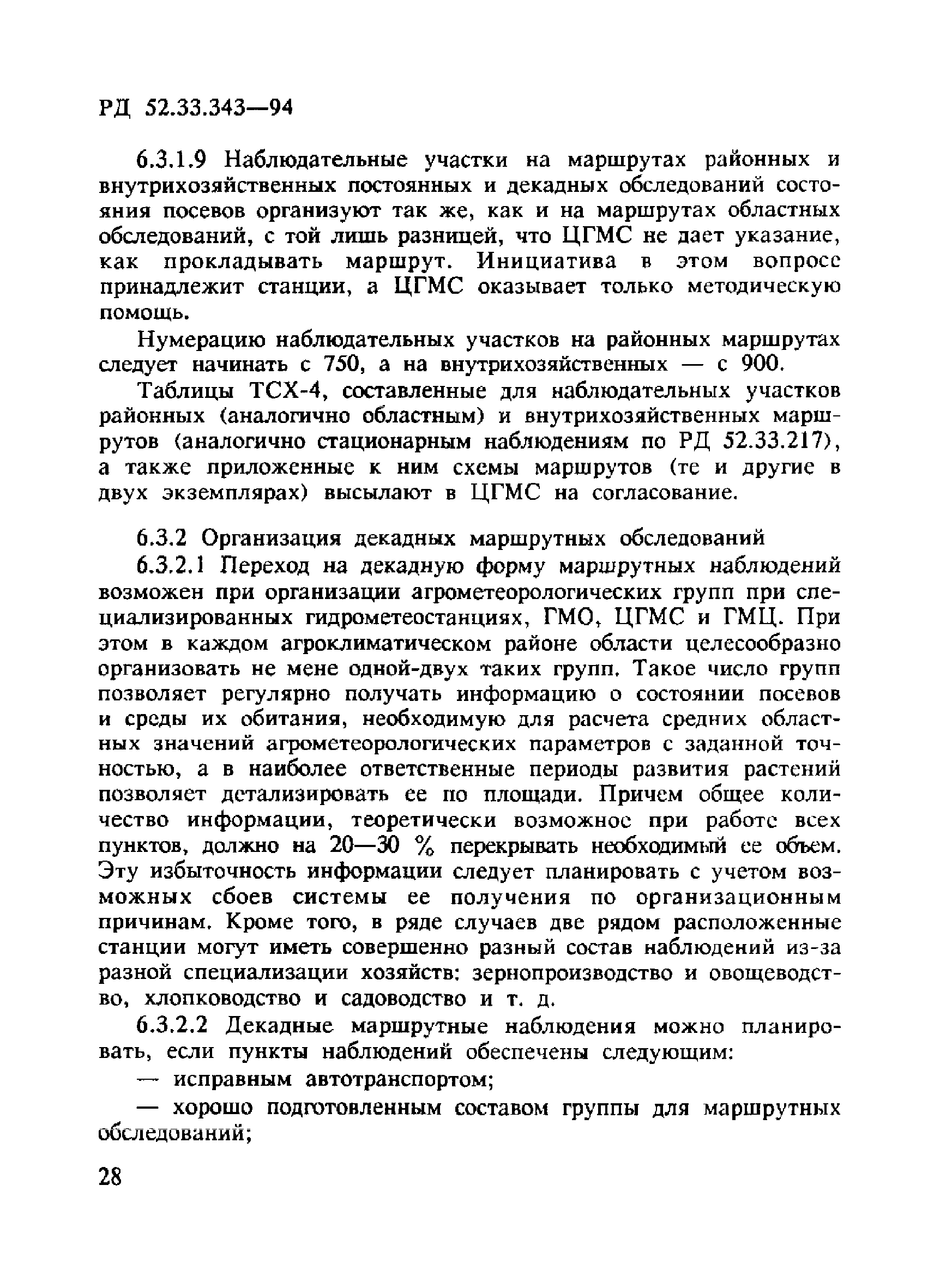 РД 52.33.343—94

6.3.1.9 Наблюдательные участки на маршрутах районных и внутрихозяйственных постоянных и декадных обследований состояния посевов организуют так же, как и на маршрутах областных обследований, с той лишь разницей, что ЦГМС не дает указание, как прокладывать маршрут. Инициатива в этом вопросе принадлежит станции, а ЦГМС оказывает только методическую помощь.

Нумерацию наблюдательных участков на районных маршрутах следует начинать с 750, а на внутрихозяйственных — с 900.

Таблицы ТСХ-4, составленные для наблюдательных участков районных (аналогично областным) и внутрихозяйственных маршрутов (аналогично стационарным наблюдениям по РД 52.33.217), а также приложенные к ним схемы маршрутов (те и другие в двух экземплярах) высылают в ЦГМС на согласование.

6.3.2 Организация декадных маршрутных обследований

6.3.2.1 Переход на декадную форму маршрутных наблюдений возможен при организации агрометеорологических групп при специализированных гидрометеостанциях, ГМО, ЦГМС и ГМЦ. При этом в каждом агроклиматическом районе области целесообразно организовать не мене одной-двух таких групп. Такое число групп позволяет регулярно получать информацию о состоянии посевов и среды их обитания, необходимую для расчета средних областных значений агрометеорологических параметров с заданной точностью, а в наиболее ответственные периоды развития растений позволяет детализировать ее по площади. Причем общее количество информации, теоретически возможное при работе всех пунктов, должно на 20—30 % перекрывать необходимый ее объем. Эту избыточность информации следует планировать с учетом возможных сбоев системы ее получения по организационным причинам. Кроме того, в ряде случаев две рядом расположенные станции могут иметь совершенно разный состав наблюдений из-за разной специализации хозяйств: зернопроизводство и овощеводство, хлопководство и садоводство и т. д.

6.3.2.2 Декадные маршрутные наблюдения можно планировать, если пункты наблюдений обеспечены следующим:

— исправным автотранспортом;

— хорошо подготовленным составом группы для маршрутных обследований;

28